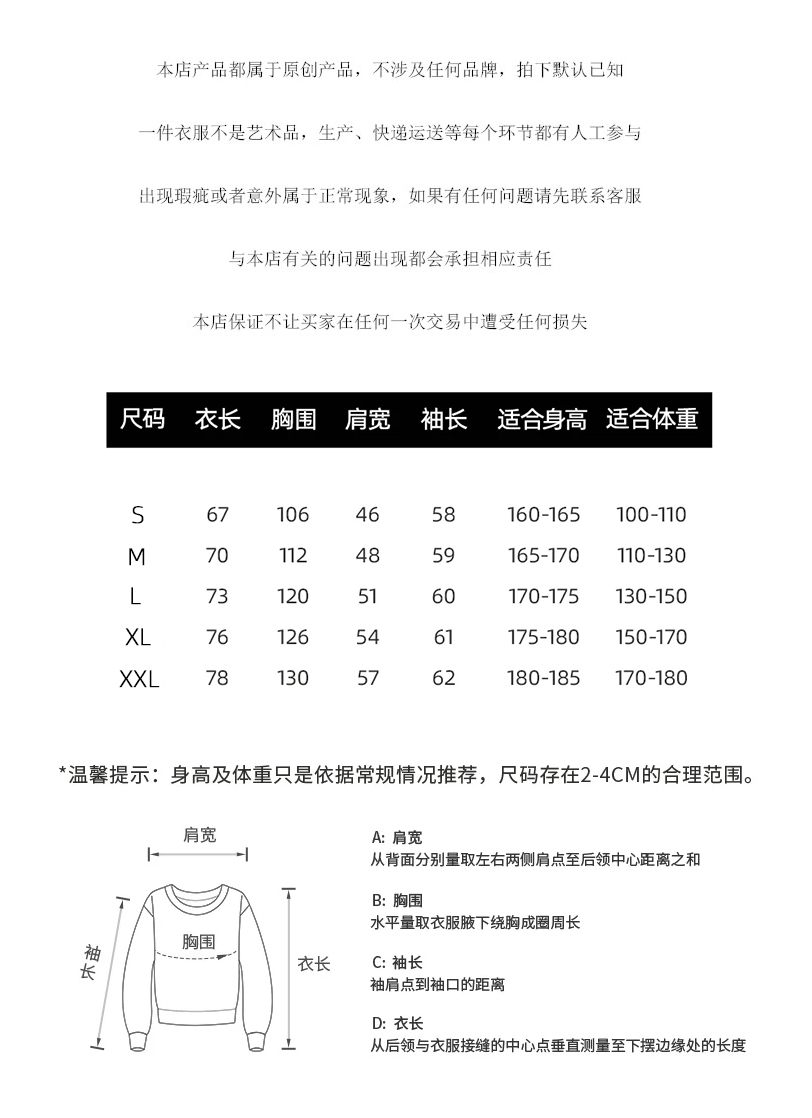 本店产品都属于原创产品，不涉及任何品牌，拍下默认已知

一件衣服不是艺术品，生产、快递运送等每个环节都有人工参与

出现瑕疵或者意外属于正常现象，如果有任何问题请先联系客服

与本店有关的问题出现都会承担相应责任

本店保证不让买家在任何一次交易中遭受任何损失

| 尺码 | 衣长 | 胸围 | 肩宽 | 袖长 | 适合身高 | 适合体重 |
|---|---|---|---|---|---|---|
| S | 67 | 106 | 46 | 58 | 160-165 | 100-110 |
| M | 70 | 112 | 48 | 59 | 165-170 | 110-130 |
| L | 73 | 120 | 51 | 60 | 170-175 | 130-150 |
| XL | 76 | 126 | 54 | 61 | 175-180 | 150-170 |
| XXL | 78 | 130 | 57 | 62 | 180-185 | 170-180 |

*温馨提示：身高及体重只是依据常规情况推荐，尺码存在2-4CM的合理范围。

肩宽
袖长
胸围
衣长

A: 肩宽
从背面分别量取左右两侧肩点至后领中心距离之和

B: 胸围
水平量取衣服腋下绕胸成圈周长

C: 袖长
袖肩点到袖口的距离

D: 衣长
从后领与衣服接缝的中心点垂直测量至下摆边缘处的长度